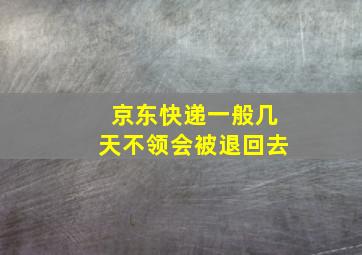 京东快递一般几天不领会被退回去